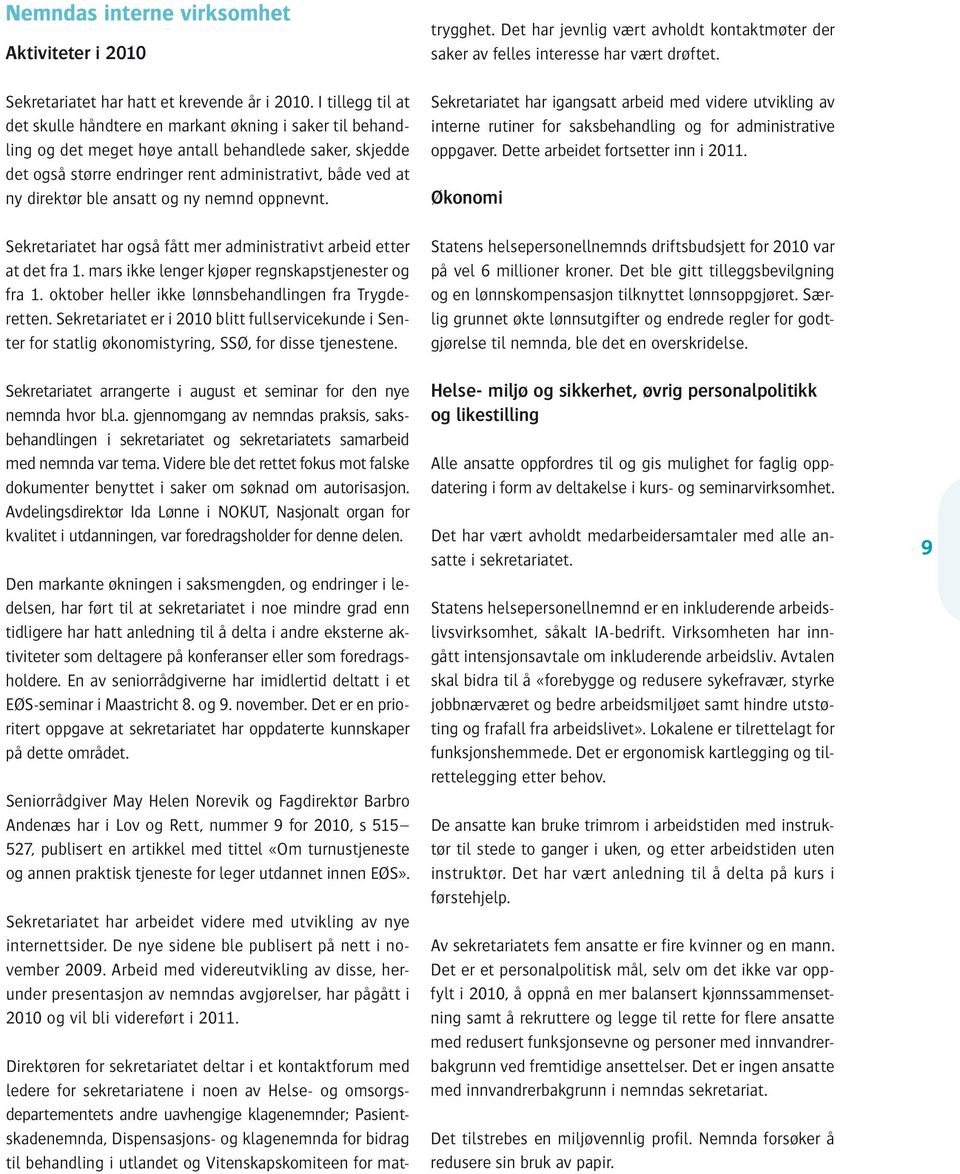 Nemndas interne virksomhet

Aktiviteter i 2010

Sekretariatet har hatt et krevende år i 2010. I tillegg til at det skulle håndtere en markant økning i saker til behandling og det meget høye antall behandlede saker, skjedde det også større endringer rent administrativt, både ved at ny direktør ble ansatt og ny nemnd oppnevnt.

Sekretariatet har også fått mer administrativt arbeid etter at det fra 1. mars ikke lenger kjøper regnskapstjenester og fra 1. oktober heller ikke lønnsbehandlingen fra Trygderetten. Sekretariatet er i 2010 blitt fullservicekunde i Senter for statlig økonomistyring, SSØ, for disse tjenestene.

Sekretariatet arrangerte i august et seminar for den nye nemnda hvor bl.a. gjennomgang av nemndas praksis, saksbehandlingen i sekretariatet og sekretariatets samarbeid med nemnda var tema. Videre ble det rettet fokus mot falske dokumenter benyttet i saker om søknad om autorisasjon. Avdelingsdirektør Ida Lønne i NOKUT, Nasjonalt organ for kvalitet i utdanningen, var foredragsholder for denne delen.

Den markante økningen i saksmengden, og endringer i ledelsen, har ført til at sekretariatet i noe mindre grad enn tidligere har hatt anledning til å delta i andre eksterne aktiviteter som deltagere på konferanser eller som foredragsholdere. En av seniorrådgiverne har imidlertid deltatt i et EØS-seminar i Maastricht 8. og 9. november. Det er en prioritert oppgave at sekretariatet har oppdaterte kunnskaper på dette området.

Seniorrådgiver May Helen Norevik og Fagdirektør Barbro Andenæs har i Lov og Rett, nummer 9 for 2010, s 515–527, publisert en artikkel med tittel «Om turnustjeneste og annen praktisk tjeneste for leger utdannet innen EØS».

Sekretariatet har arbeidet videre med utvikling av nye internettsider. De nye sidene ble publisert på nett i november 2009. Arbeid med videreutvikling av disse, herunder presentasjon av nemndas avgjørelser, har pågått i 2010 og vil bli videreført i 2011.

Direktøren for sekretariatet deltar i et kontaktforum med ledere for sekretariatene i noen av Helse- og omsorgsdepartementets andre uavhengige klagenemnder; Pasientskadenemnda, Dispensasjons- og klagenemnda for bidrag til behandling i utlandet og Vitenskapskomiteen for mattrygghet. Det har jevnlig vært avholdt kontaktmøter der saker av felles interesse har vært drøftet.

Sekretariatet har igangsatt arbeid med videre utvikling av interne rutiner for saksbehandling og for administrative oppgaver. Dette arbeidet fortsetter inn i 2011.

Økonomi

Statens helsepersonellnemnds driftsbudsjett for 2010 var på vel 6 millioner kroner. Det ble gitt tilleggsbevilgning og en lønnskompensasjon tilknyttet lønnsoppgjøret. Særlig grunnet økte lønnsutgifter og endrede regler for godtgjørelse til nemnda, ble det en overskridelse.

Helse- miljø og sikkerhet, øvrig personalpolitikk og likestilling

Alle ansatte oppfordres til og gis mulighet for faglig oppdatering i form av deltakelse i kurs- og seminarvirksomhet.

Det har vært avholdt medarbeidersamtaler med alle ansatte i sekretariatet.

Statens helsepersonellnemnd er en inkluderende arbeidslivsvirksomhet, såkalt IA-bedrift. Virksomheten har inngått intensjonsavtale om inkluderende arbeidsliv. Avtalen skal bidra til å «forebygge og redusere sykefravær, styrke jobbnærværet og bedre arbeidsmiljøet samt hindre utstøting og frafall fra arbeidslivet». Lokalene er tilrettelagt for funksjonshemmede. Det er ergonomisk kartlegging og tilrettelegging etter behov.

De ansatte kan bruke trimrom i arbeidstiden med instruktør til stede to ganger i uken, og etter arbeidstiden uten instruktør. Det har vært anledning til å delta på kurs i førstehjelp.

Av sekretariatets fem ansatte er fire kvinner og en mann. Det er et personalpolitisk mål, selv om det ikke var oppfylt i 2010, å oppnå en mer balansert kjønnssammensetning samt å rekruttere og legge til rette for flere ansatte med redusert funksjonsevne og personer med innvandrerbakgrunn ved fremtidige ansettelser. Det er ingen ansatte med innvandrerbakgrunn i nemndas sekretariat.

Det tilstrebes en miljøvennlig profil. Nemnda forsøker å redusere sin bruk av papir.

9